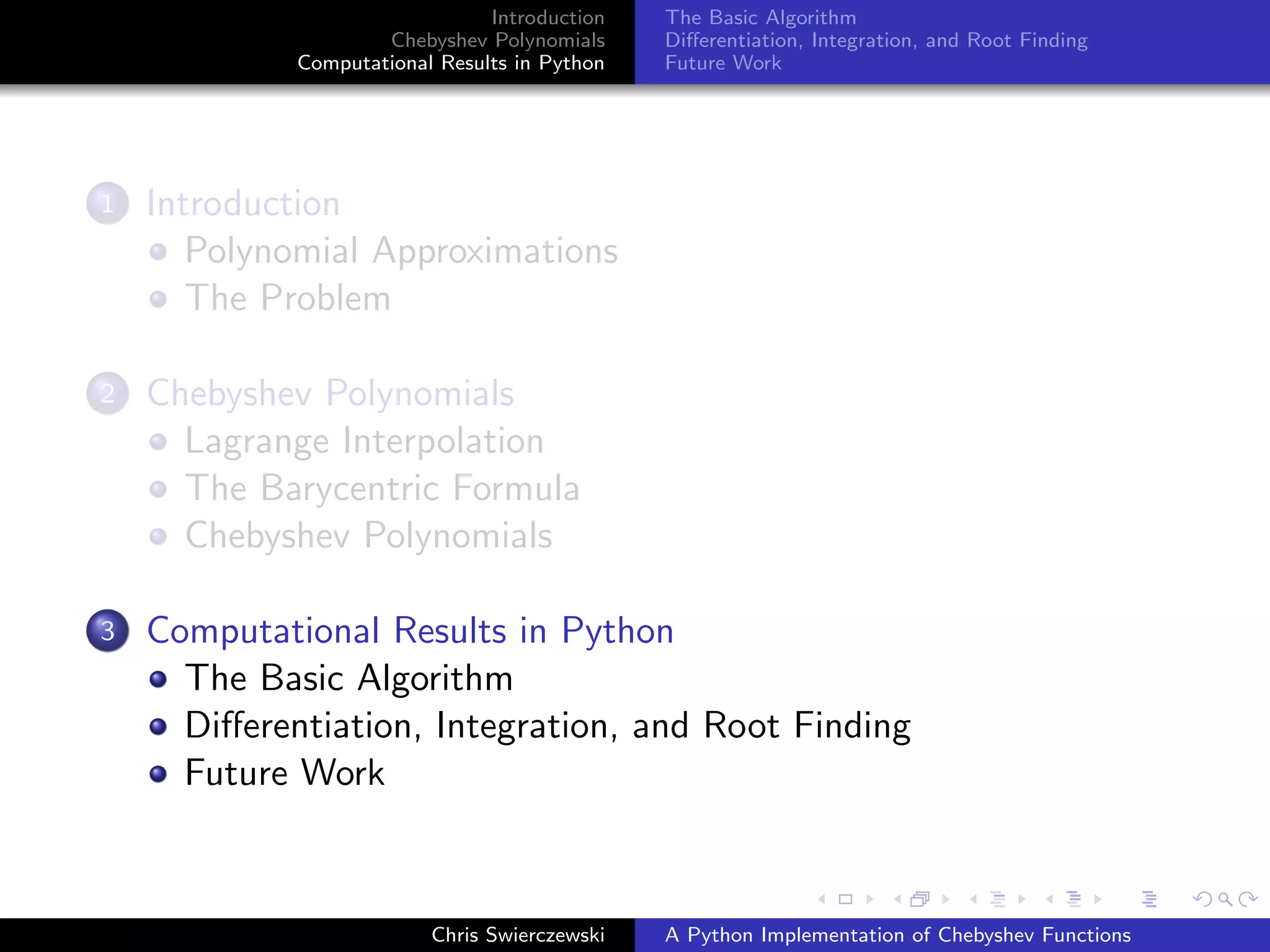 Introduction
Chebyshev Polynomials
Computational Results in Python

The Basic Algorithm
Differentiation, Integration, and Root Finding
Future Work

1 Introduction
Polynomial Approximations
The Problem

2 Chebyshev Polynomials
Lagrange Interpolation
The Barycentric Formula
Chebyshev Polynomials

3 Computational Results in Python
The Basic Algorithm
Differentiation, Integration, and Root Finding
Future Work

Chris Swierczewski
A Python Implementation of Chebyshev Functions